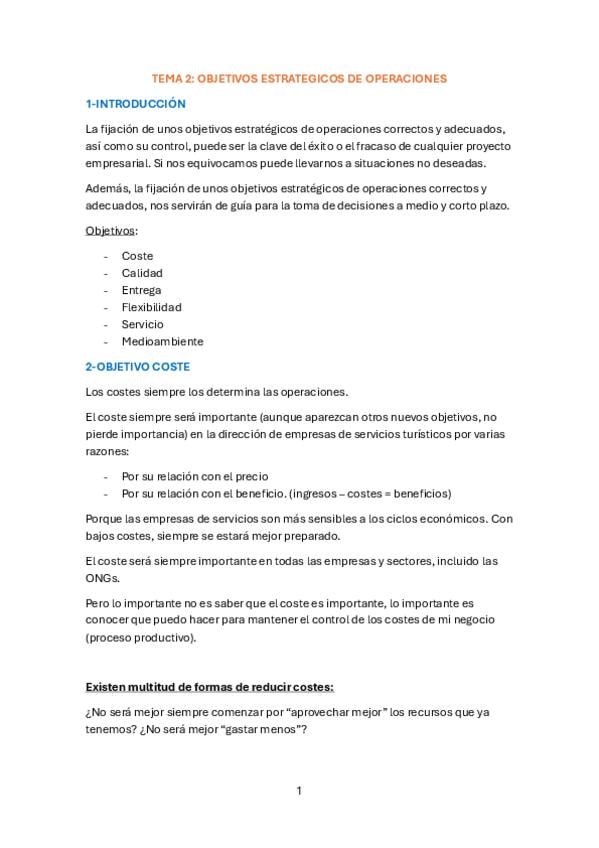 TEMA 2: OBJETIVOS ESTRATEGICOS DE OPERACIONES

1-INTRODUCCIÓN

La fijación de unos objetivos estratégicos de operaciones correctos y adecuados, así como su control, puede ser la clave del éxito o el fracaso de cualquier proyecto empresarial. Si nos equivocamos puede llevarnos a situaciones no deseadas.

Además, la fijación de unos objetivos estratégicos de operaciones correctos y adecuados, nos servirán de guía para la toma de decisiones a medio y corto plazo.

Objetivos:

- Coste
- Calidad
- Entrega
- Flexibilidad
- Servicio
- Medioambiente

2-OBJETIVO COSTE

Los costes siempre los determina las operaciones.

El coste siempre será importante (aunque aparezcan otros nuevos objetivos, no pierde importancia) en la dirección de empresas de servicios turísticos por varias razones:

- Por su relación con el precio
- Por su relación con el beneficio. (ingresos – costes = beneficios)

Porque las empresas de servicios son más sensibles a los ciclos económicos. Con bajos costes, siempre se estará mejor preparado.

El coste será siempre importante en todas las empresas y sectores, incluido las ONGs.

Pero lo importante no es saber que el coste es importante, lo importante es conocer que puedo hacer para mantener el control de los costes de mi negocio (proceso productivo).

Existen multitud de formas de reducir costes:

¿No será mejor siempre comenzar por “aprovechar mejor” los recursos que ya tenemos? ¿No será mejor “gastar menos”?

1